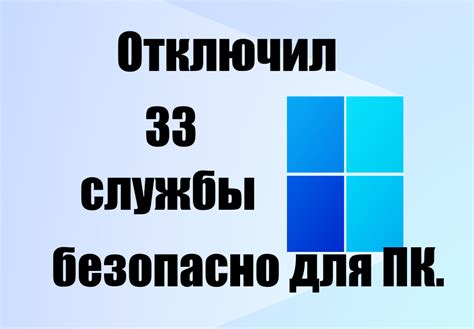 Отключил
33
службы
безопасно для ПК.